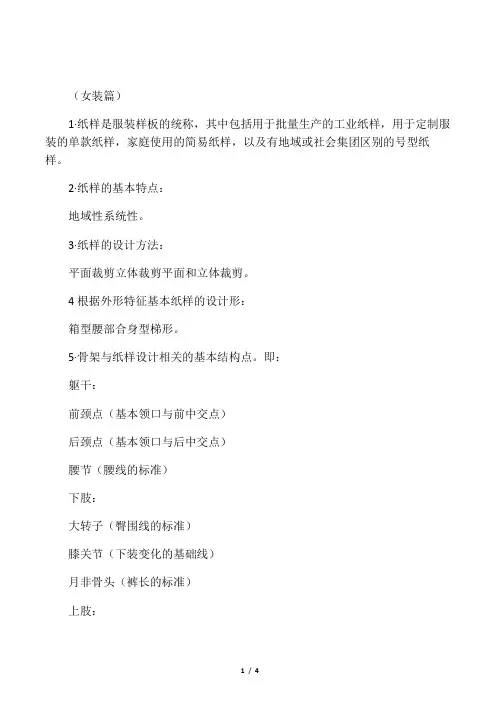 （女装篇）

1·纸样是服装样板的统称，其中包括用于批量生产的工业纸样，用于定制服装的单款纸样，家庭使用的简易纸样，以及有地域或社会集团区别的号型纸样。

2·纸样的基本特点：

地域性系统性。

3·纸样的设计方法：

平面裁剪立体裁剪平面和立体裁剪。

4 根据外形特征基本纸样的设计形：

箱型腰部合身型梯形。

5·骨架与纸样设计相关的基本结构点。即：

躯干：

前颈点（基本领口与前中交点）

后颈点（基本领口与后中交点）

腰节（腰线的标准）

下肢：

大转子（臀围线的标准）

膝关节（下装变化的基础线）

月非骨头（裤长的标准）

上肢：

1 / 4